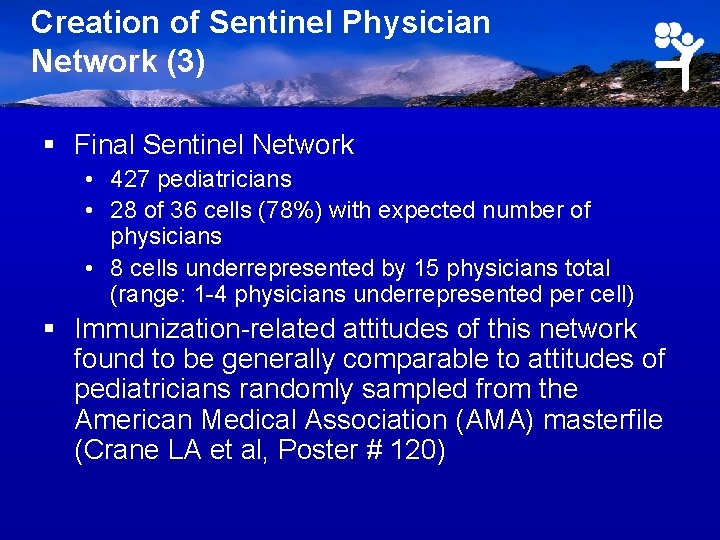 Creation of Sentinel Physician Network (3)

▪ Final Sentinel Network
• 427 pediatricians
• 28 of 36 cells (78%) with expected number of physicians
• 8 cells underrepresented by 15 physicians total (range: 1-4 physicians underrepresented per cell)

▪ Immunization-related attitudes of this network found to be generally comparable to attitudes of pediatricians randomly sampled from the American Medical Association (AMA) masterfile (Crane LA et al, Poster # 120)